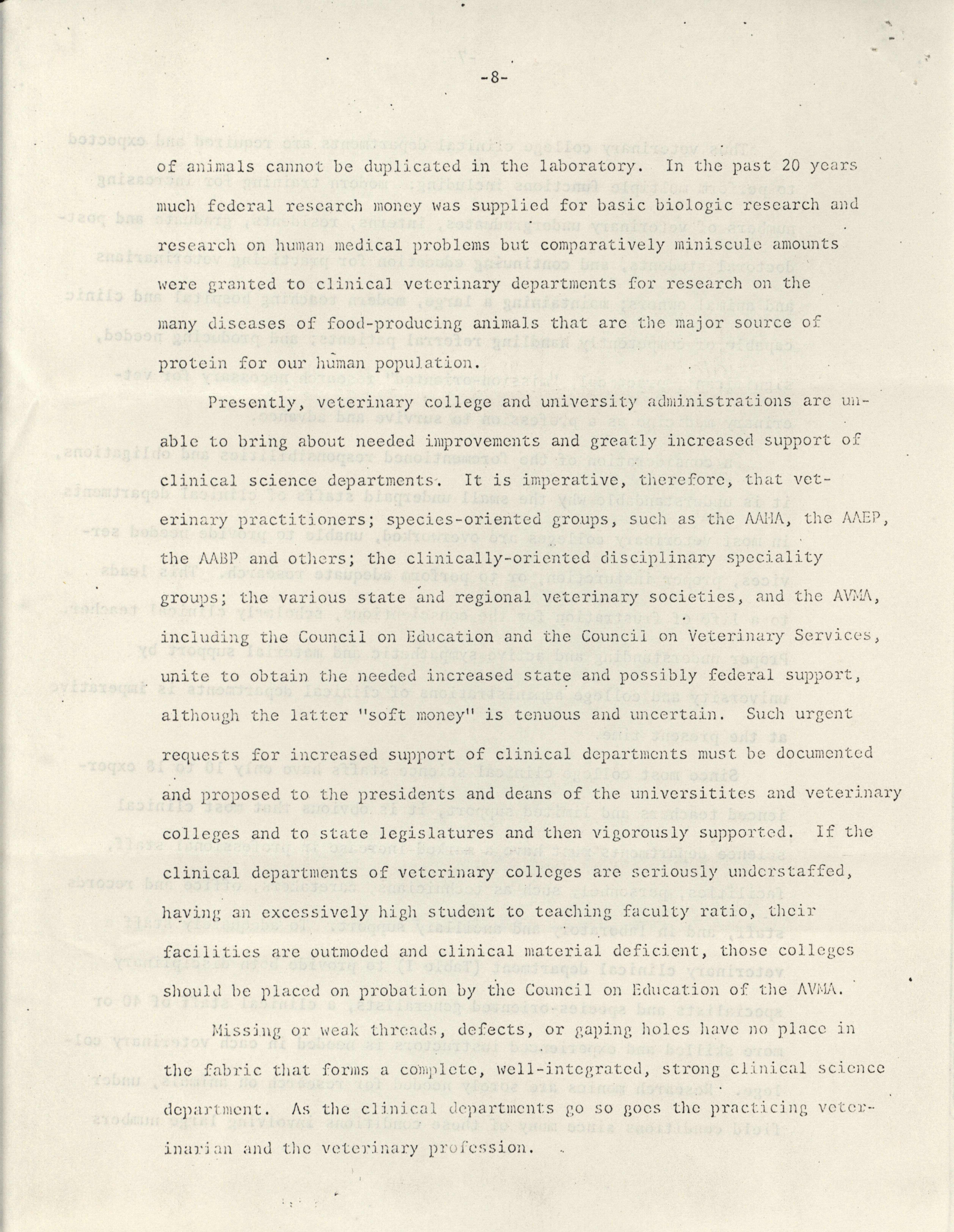 -8-

of animals cannot be duplicated in the laboratory. In the past 20 years much federal research money was supplied for basic biologic research and research on human medical problems but comparatively miniscule amounts were granted to clinical veterinary departments for research on the many diseases of food-producing animals that are the major source of protein for our human population.

Presently, veterinary college and university administrations are unable to bring about needed improvements and greatly increased support of clinical science departments. It is imperative, therefore, that veterinary practitioners; species-oriented groups, such as the AAHA, the AAEP, the AABP and others; the clinically-oriented disciplinary speciality groups; the various state and regional veterinary societies, and the AVMA, including the Council on Education and the Council on Veterinary Services, unite to obtain the needed increased state and possibly federal support, although the latter "soft money" is tenuous and uncertain. Such urgent requests for increased support of clinical departments must be documented and proposed to the presidents and deans of the universitites and veterinary colleges and to state legislatures and then vigorously supported. If the clinical departments of veterinary colleges are seriously understaffed, having an excessively high student to teaching faculty ratio, their facilities are outmoded and clinical material deficient, those colleges should be placed on probation by the Council on Education of the AVMA.

Missing or weak threads, defects, or gaping holes have no place in the fabric that forms a complete, well-integrated, strong clinical science department. As the clinical departments go so goes the practicing veterinarian and the veterinary profession.